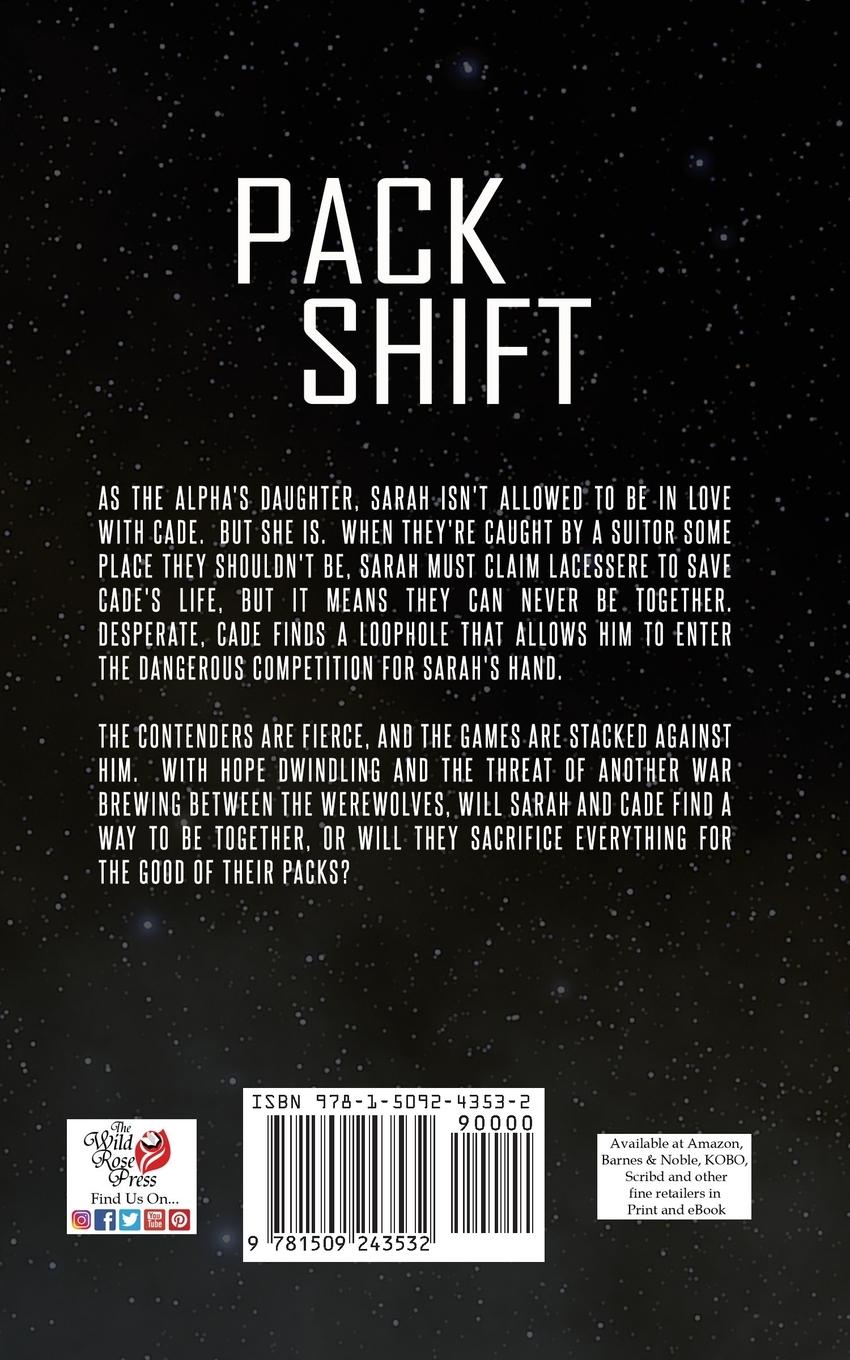 PACK
SHIFT

AS THE ALPHA'S DAUGHTER, SARAH ISN'T ALLOWED TO BE IN LOVE WITH CADE. BUT SHE IS. WHEN THEY'RE CAUGHT BY A SUITOR SOME PLACE THEY SHOULDN'T BE, SARAH MUST CLAIM LACESSERE TO SAVE CADE'S LIFE, BUT IT MEANS THEY CAN NEVER BE TOGETHER. DESPERATE, CADE FINDS A LOOPHOLE THAT ALLOWS HIM TO ENTER THE DANGEROUS COMPETITION FOR SARAH'S HAND.

THE CONTENDERS ARE FIERCE, AND THE GAMES ARE STACKED AGAINST HIM. WITH HOPE DWINDLING AND THE THREAT OF ANOTHER WAR BREWING BETWEEN THE WEREWOLVES, WILL SARAH AND CADE FIND A WAY TO BE TOGETHER, OR WILL THEY SACRIFICE EVERYTHING FOR THE GOOD OF THEIR PACKS?

The Wild Rose Press
Find Us On...

ISBN 978-1-5092-4353-2
90000
9 781509 243532

Available at Amazon, Barnes & Noble, KOBO, Scribd and other fine retailers in Print and eBook